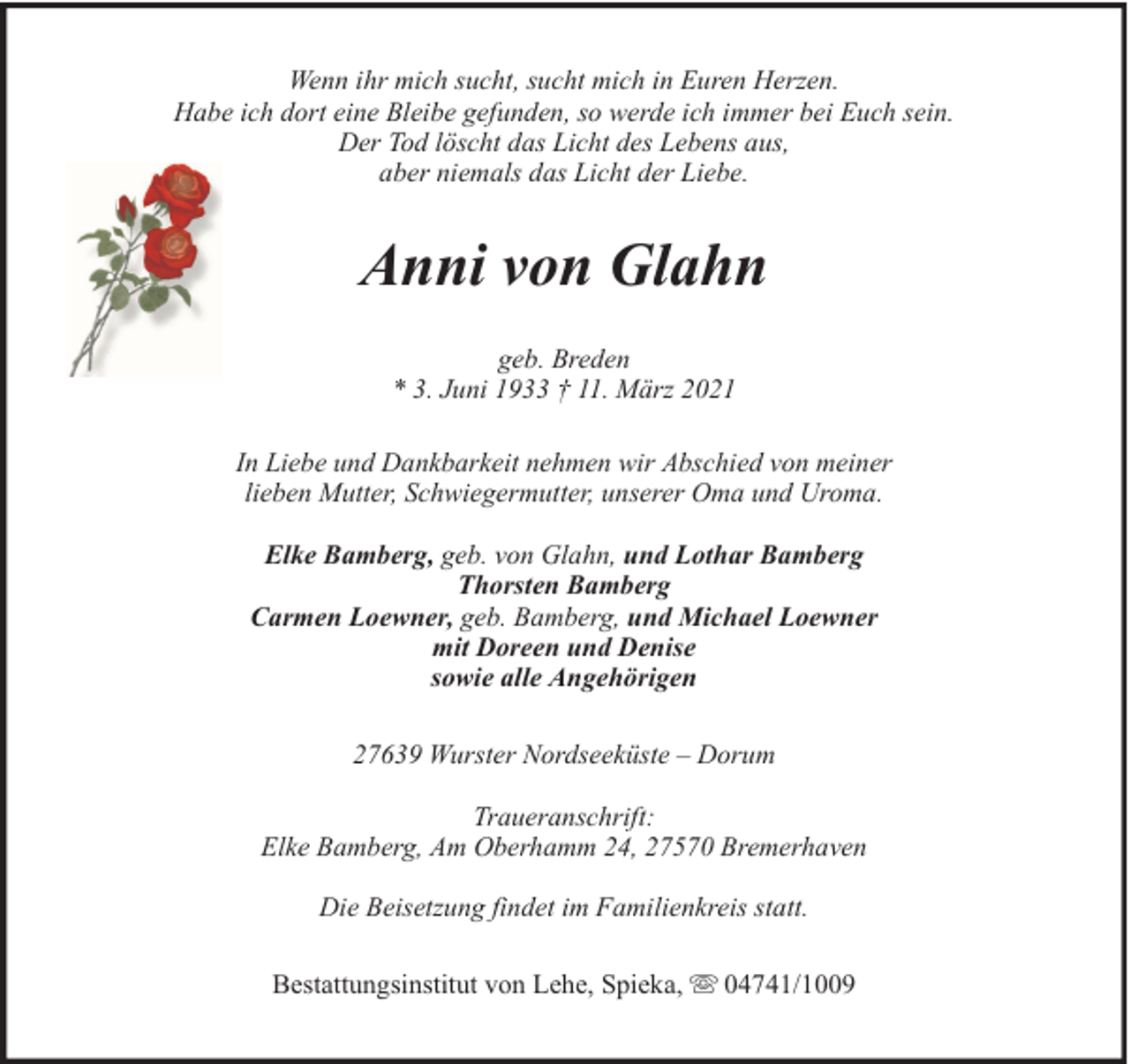 Wenn ihr mich sucht, sucht mich in Euren Herzen.
Habe ich dort eine Bleibe gefunden, so werde ich immer bei Euch sein.
Der Tod löscht das Licht des Lebens aus,
aber niemals das Licht der Liebe.

Anni von Glahn

geb. Breden
* 3. Juni 1933 † 11. März 2021

In Liebe und Dankbarkeit nehmen wir Abschied von meiner lieben Mutter, Schwiegermutter, unserer Oma und Uroma.

Elke Bamberg, geb. von Glahn, und Lothar Bamberg
Thorsten Bamberg
Carmen Loewner, geb. Bamberg, und Michael Loewner
mit Doreen und Denise
sowie alle Angehörigen

27639 Wurster Nordseeküste – Dorum

Traueranschrift:
Elke Bamberg, Am Oberhamm 24, 27570 Bremerhaven

Die Beisetzung findet im Familienkreis statt.

Bestattungsinstitut von Lehe, Spieka, ☏ 04741/1009